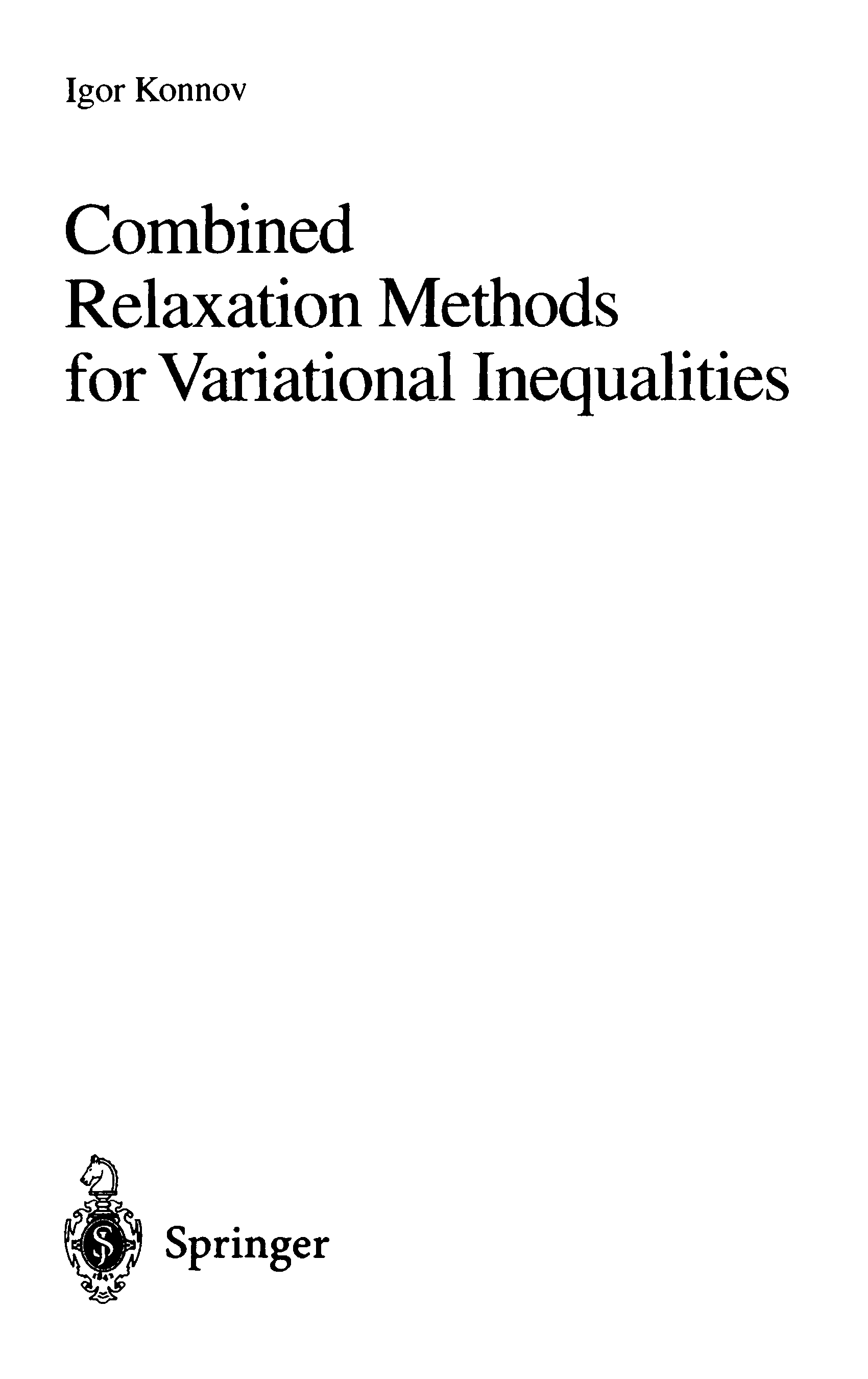 Igor Konnov

Combined
Relaxation Methods
for Variational Inequalities

Springer